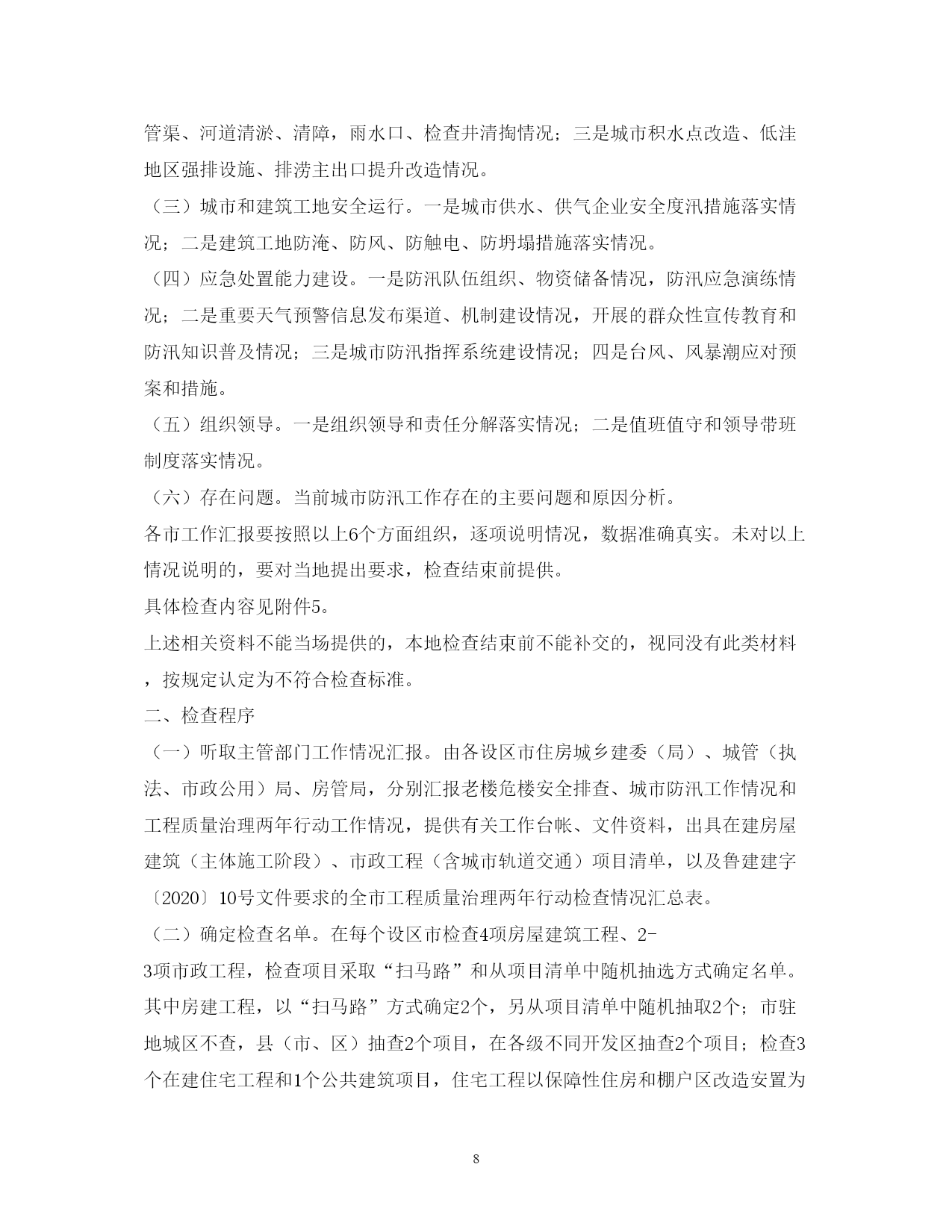 管渠、河道清淤、清障，雨水口、检查井清掏情况；三是城市积水点改造、低洼地区强排设施、排涝主出口提升改造情况。

（三）城市和建筑工地安全运行。一是城市供水、供气企业安全度汛措施落实情况；二是建筑工地防淹、防风、防触电、防坍塌措施落实情况。

（四）应急处置能力建设。一是防汛队伍组织、物资储备情况，防汛应急演练情况；二是重要天气预警信息发布渠道、机制建设情况，开展的群众性宣传教育和防汛知识普及情况；三是城市防汛指挥系统建设情况；四是台风、风暴潮应对预案和措施。

（五）组织领导。一是组织领导和责任分解落实情况；二是值班值守和领导带班制度落实情况。

（六）存在问题。当前城市防汛工作存在的主要问题和原因分析。

各市工作汇报要按照以上6个方面组织，逐项说明情况，数据准确真实。未对以上情况说明的，要对当地提出要求，检查结束前提供。

具体检查内容见附件5。

上述相关资料不能当场提供的，本地检查结束前不能补交的，视同没有此类材料，按规定认定为不符合检查标准。

二、检查程序

（一）听取主管部门工作情况汇报。由各设区市住房城乡建委（局）、城管（执法、市政公用）局、房管局，分别汇报老楼危楼安全排查、城市防汛工作情况和工程质量治理两年行动工作情况，提供有关工作台帐、文件资料，出具在建房屋建筑（主体施工阶段）、市政工程（含城市轨道交通）项目清单，以及鲁建建字〔2020〕10号文件要求的全市工程质量治理两年行动检查情况汇总表。

（二）确定检查名单。在每个设区市检查4项房屋建筑工程、2-3项市政工程，检查项目采取“扫马路”和从项目清单中随机抽选方式确定名单。其中房建工程，以“扫马路”方式确定2个，另从项目清单中随机抽取2个；市驻地城区不查，县（市、区）抽查2个项目，在各级不同开发区抽查2个项目；检查3个在建住宅工程和1个公共建筑项目，住宅工程以保障性住房和棚户区改造安置为

8